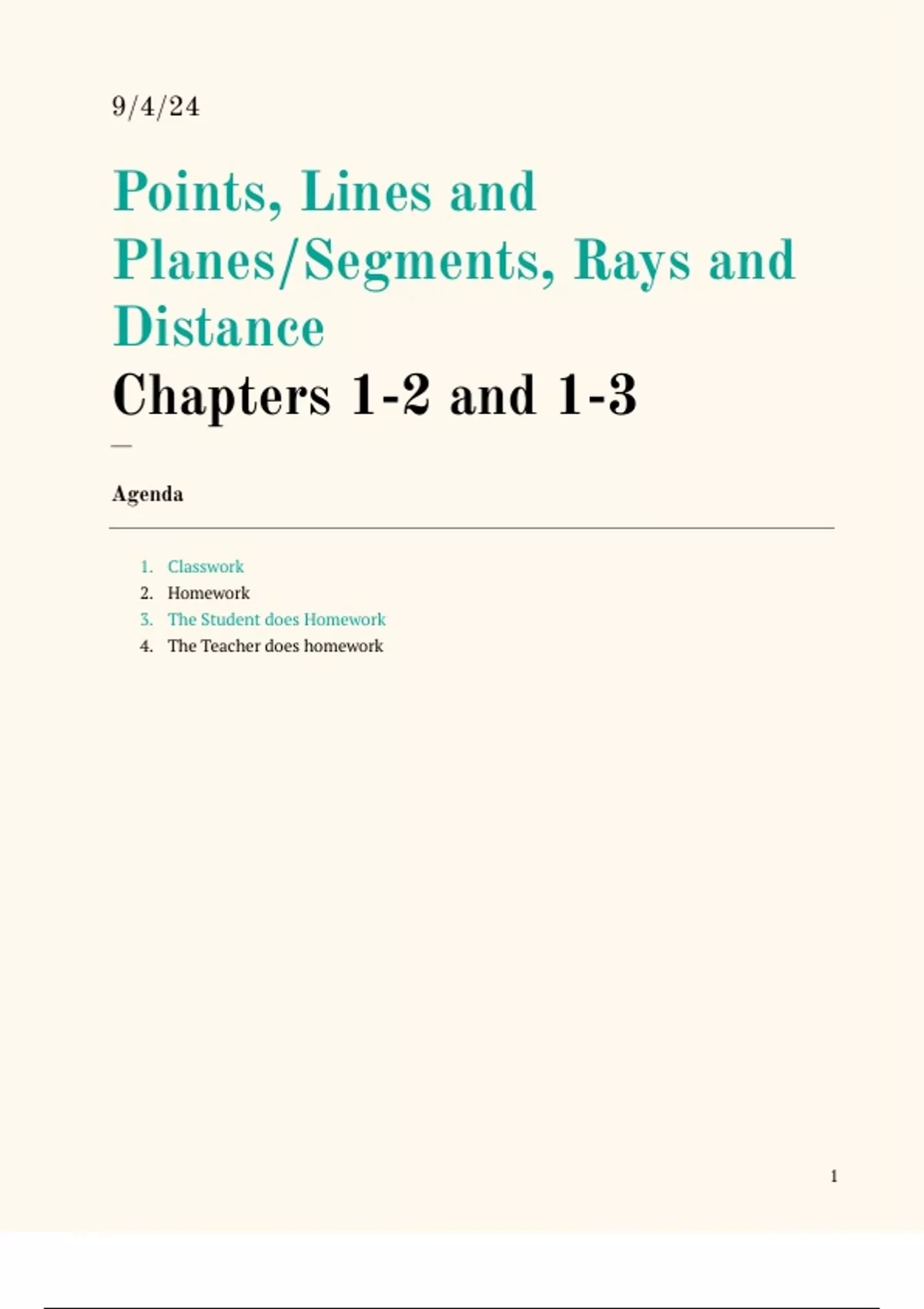 9/4/24

Points, Lines and Planes/Segments, Rays and Distance

Chapters 1-2 and 1-3

—

Agenda

1. Classwork
2. Homework
3. The Student does Homework
4. The Teacher does homework

1